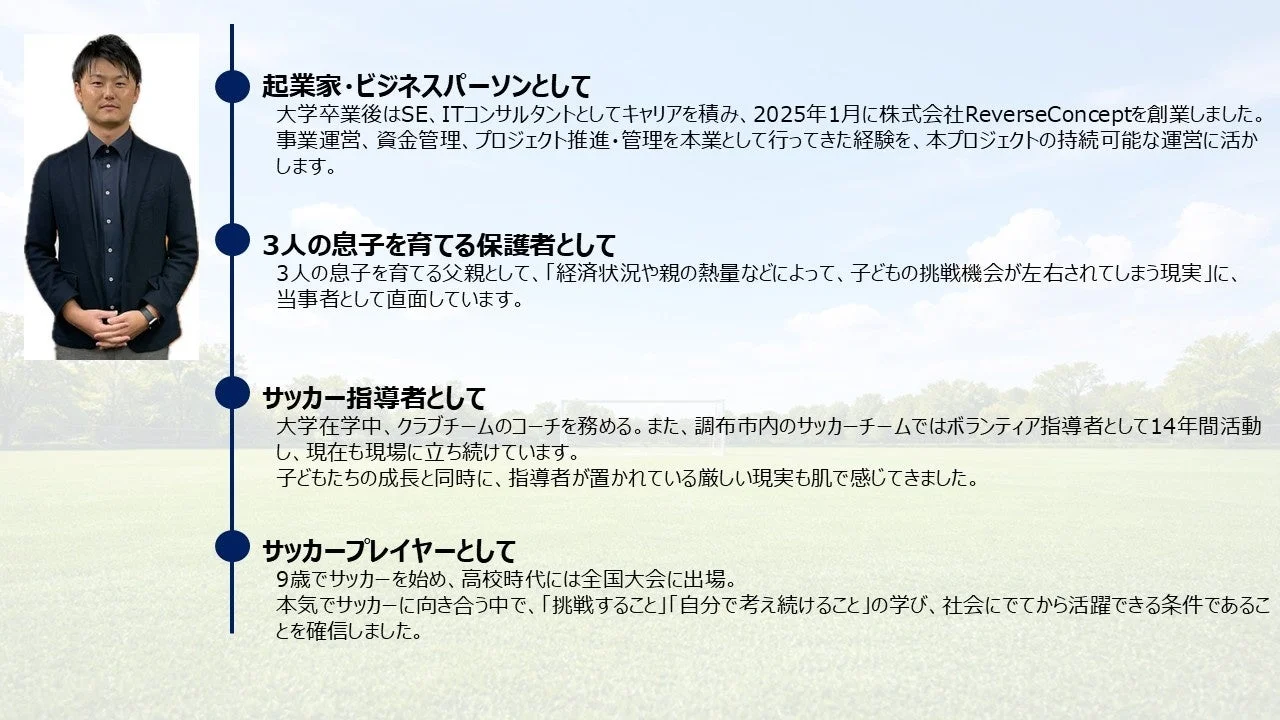 起業家・ビジネスパーソンとして
大学卒業後はSE、ITコンサルタントとしてキャリアを積み、2025年1月に株式会社ReverseConceptを創業しました。事業運営、資金管理、プロジェクト推進・管理を本業として行ってきた経験を、本プロジェクトの持続可能な運営に活かします。

3人の息子を育てる保護者として
3人の息子を育てる父親として、「経済状況や親の熱量などによって、子どもの挑戦機会が左右されてしまう現実」に、当事者として直面しています。

サッカー指導者として
大学在学中、クラブチームのコーチを務める。また、調布市内のサッカーチームではボランティア指導者として14年間活動し、現在も現場に立ち続けています。
子どもたちの成長と同時に、指導者が置かれている厳しい現実も肌で感じてきました。

サッカープレイヤーとして
9歳でサッカーを始め、高校時代には全国大会に出場。
本気でサッカーに向き合う中で、「挑戦すること」「自分で考え続けること」の学び、社会にでてから活躍できる条件であることを確信しました。